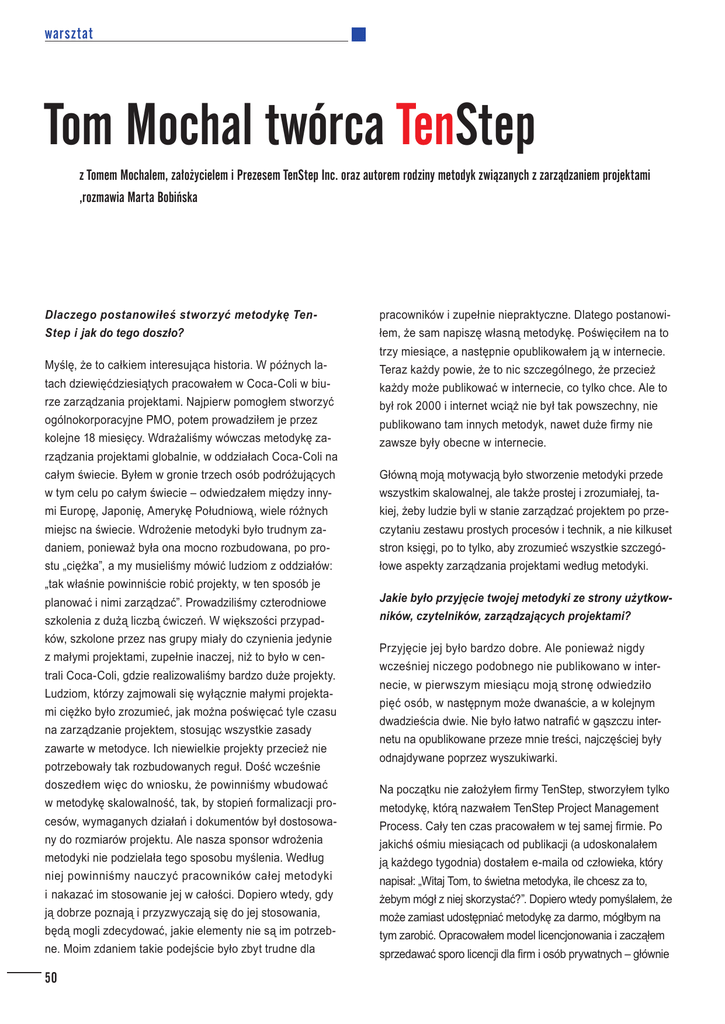 warsztat

Tom Mochal twórca TenStep

z Tomem Mochalem, założycielem i Prezesem TenStep Inc. oraz autorem rodziny metodyk związanych z zarządzaniem projektami ,rozmawia Marta Bobińska

Dlaczego postanowiłeś stworzyć metodykę TenStep i jak do tego doszło?

Myślę, że to całkiem interesująca historia. W późnych latach dziewięćdziesiątych pracowałem w Coca-Coli w biurze zarządzania projektami. Najpierw pomogłem stworzyć ogólnokorporacyjne PMO, potem prowadziłem je przez kolejne 18 miesięcy. Wdrażaliśmy wówczas metodykę zarządzania projektami globalnie, w oddziałach Coca-Coli na całym świecie. Byłem w gronie trzech osób podróżujących w tym celu po całym świecie – odwiedzałem między innymi Europę, Japonię, Amerykę Południową, wiele różnych miejsc na świecie. Wdrożenie metodyki było trudnym zadaniem, ponieważ była ona mocno rozbudowana, po prostu „ciężka", a my musieliśmy mówić ludziom z oddziałów: „tak właśnie powinniście robić projekty, w ten sposób je planować i nimi zarządzać". Prowadziliśmy czterodniowe szkolenia z dużą liczbą ćwiczeń. W większości przypadków, szkolone przez nas grupy miały do czynienia jedynie z małymi projektami, zupełnie inaczej, niż to było w centrali Coca-Coli, gdzie realizowaliśmy bardzo duże projekty. Ludziom, którzy zajmowali się wyłącznie małymi projektami ciężko było zrozumieć, jak można poświęcać tyle czasu na zarządzanie projektem, stosując wszystkie zasady zawarte w metodyce. Ich niewielkie projekty przecież nie potrzebowały tak rozbudowanych reguł. Dość wcześnie doszedłem więc do wniosku, że powinniśmy wbudować w metodykę skalowalność, tak, by stopień formalizacji procesów, wymaganych działań i dokumentów był dostosowany do rozmiarów projektu. Ale nasza sponsor wdrożenia metodyki nie podzielała tego sposobu myślenia. Według niej powinniśmy nauczyć pracowników całej metodyki i nakazać im stosowanie jej w całości. Dopiero wtedy, gdy ją dobrze poznają i przyzwyczają się do jej stosowania, będą mogli zdecydować, jakie elementy nie są im potrzebne. Moim zdaniem takie podejście było zbyt trudne dla pracowników i zupełnie niepraktyczne. Dlatego postanowiłem, że sam napiszę własną metodykę. Poświęciłem na to trzy miesiące, a następnie opublikowałem ją w internecie. Teraz każdy powie, że to nic szczególnego, że przecież każdy może publikować w internecie, co tylko chce. Ale to był rok 2000 i internet wciąż nie był tak powszechny, nie publikowano tam innych metodyk, nawet duże firmy nie zawsze były obecne w internecie.

Główną moją motywacją było stworzenie metodyki przede wszystkim skalowalnej, ale także prostej i zrozumiałej, takiej, żeby ludzie byli w stanie zarządzać projektem po przeczytaniu zestawu prostych procesów i technik, a nie kilkuset stron księgi, po to tylko, aby zrozumieć wszystkie szczegółowe aspekty zarządzania projektami według metodyki.

Jakie było przyjęcie twojej metodyki ze strony użytkowników, czytelników, zarządzających projektami?

Przyjęcie jej było bardzo dobre. Ale ponieważ nigdy wcześniej niczego podobnego nie publikowano w internecie, w pierwszym miesiącu moją stronę odwiedziło pięć osób, w następnym może dwanaście, a w kolejnym dwadzieścia dwie. Nie było łatwo natrafić w gąszczu internetu na opublikowane przeze mnie treści, najczęściej były odnajdywane poprzez wyszukiwarki.

Na początku nie założyłem firmy TenStep, stworzyłem tylko metodykę, którą nazwałem TenStep Project Management Process. Cały ten czas pracowałem w tej samej firmie. Po jakichś ośmiu miesiącach od publikacji (a udoskonalałem ją każdego tygodnia) dostałem e-maila od człowieka, który napisał: „Witaj Tom, to świetna metodyka, ile chcesz za to, żebym mógł z niej skorzystać?". Dopiero wtedy pomyślałem, że może zamiast udostępniać metodykę za darmo, mógłbym na tym zarobić. Opracowałem model licencjonowania i zacząłem sprzedawać sporo licencji dla firm i osób prywatnych – głównie

50